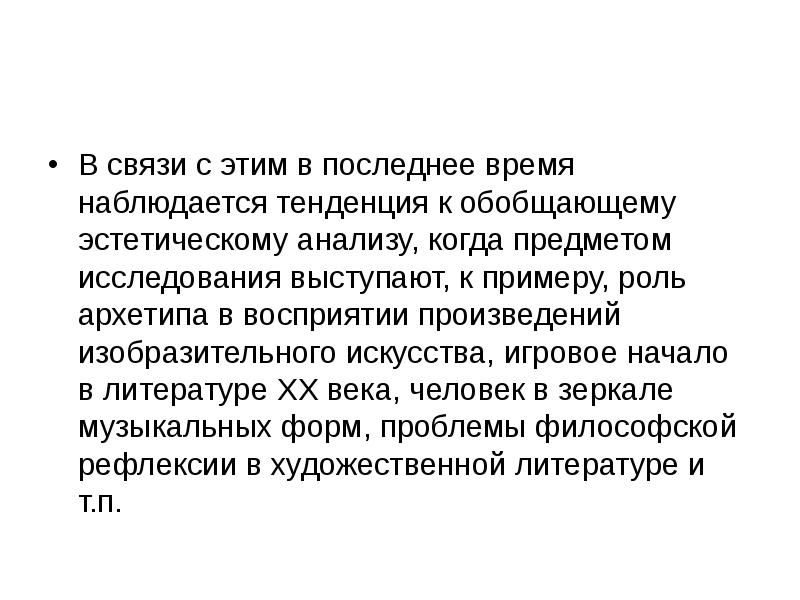 • В связи с этим в последнее время наблюдается тенденция к обобщающему эстетическому анализу, когда предметом исследования выступают, к примеру, роль архетипа в восприятии произведений изобразительного искусства, игровое начало в литературе XX века, человек в зеркале музыкальных форм, проблемы философской рефлексии в художественной литературе и т.п.